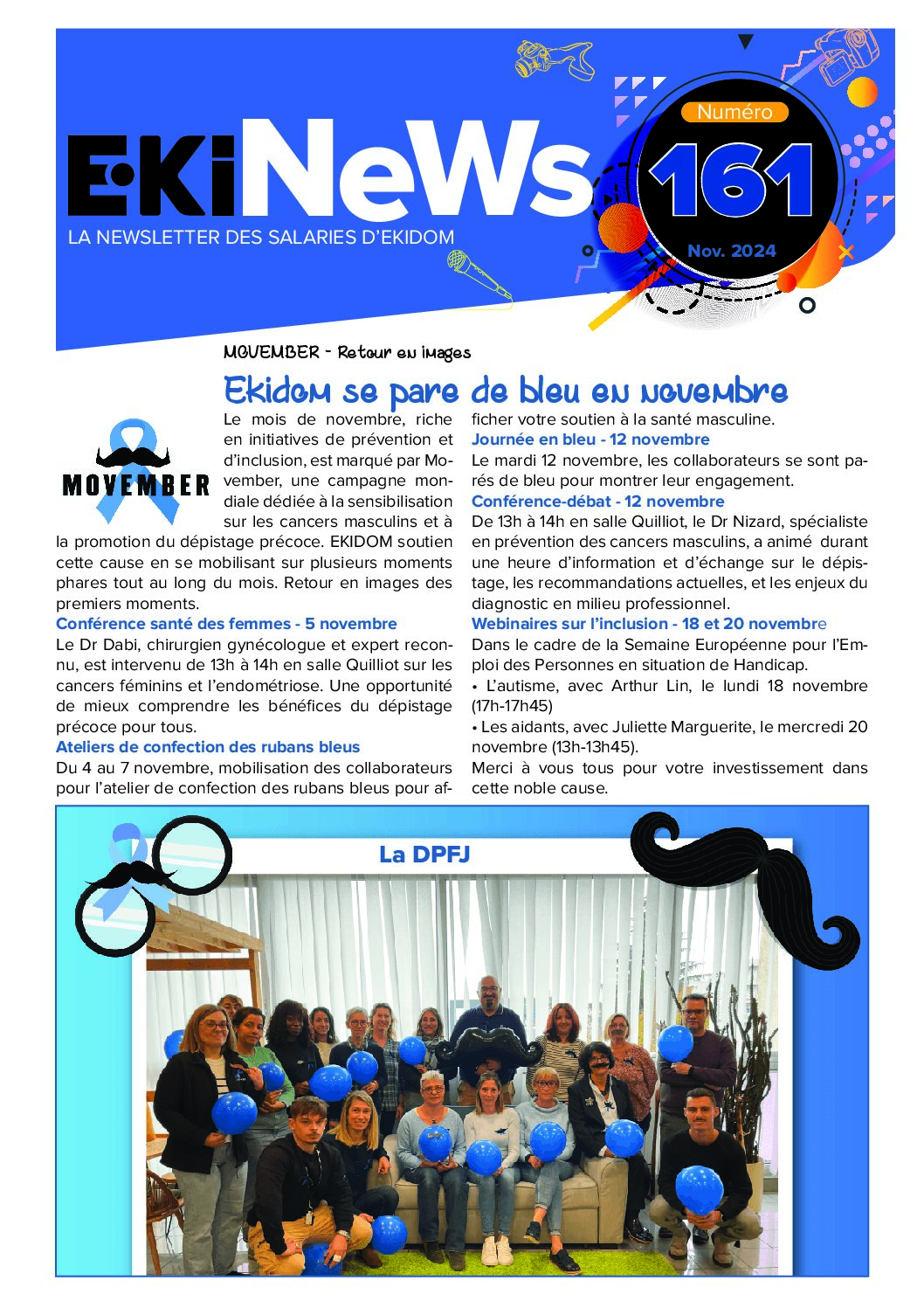 EKiNeWs
LA NEWSLETTER DES SALARIES D'EKIDOM

Numéro
161
Nov. 2024

MOVEMBER - Retour en images

Ekidom se pare de bleu en novembre

MOVEMBER

Le mois de novembre, riche en initiatives de prévention et d'inclusion, est marqué par Movember, une campagne mondiale dédiée à la sensibilisation sur les cancers masculins et à la promotion du dépistage précoce. EKIDOM soutien cette cause en se mobilisant sur plusieurs moments phares tout au long du mois. Retour en images des premiers moments.

Conférence santé des femmes - 5 novembre
Le Dr Dabi, chirurgien gynécologue et expert reconnu, est intervenu de 13h à 14h en salle Quilliot sur les cancers féminins et l'endométriose. Une opportunité de mieux comprendre les bénéfices du dépistage précoce pour tous.

Ateliers de confection des rubans bleus
Du 4 au 7 novembre, mobilisation des collaborateurs pour l'atelier de confection des rubans bleus pour afficher votre soutien à la santé masculine.

Journée en bleu - 12 novembre
Le mardi 12 novembre, les collaborateurs se sont parés de bleu pour montrer leur engagement.

Conférence-débat - 12 novembre
De 13h à 14h en salle Quilliot, le Dr Nizard, spécialiste en prévention des cancers masculins, a animé durant une heure d'information et d'échange sur le dépistage, les recommandations actuelles, et les enjeux du diagnostic en milieu professionnel.

Webinaires sur l'inclusion - 18 et 20 novembre
Dans le cadre de la Semaine Européenne pour l'Emploi des Personnes en situation de Handicap.
• L'autisme, avec Arthur Lin, le lundi 18 novembre (17h-17h45)
• Les aidants, avec Juliette Marguerite, le mercredi 20 novembre (13h-13h45).
Merci à vous tous pour votre investissement dans cette noble cause.

La DPFJ